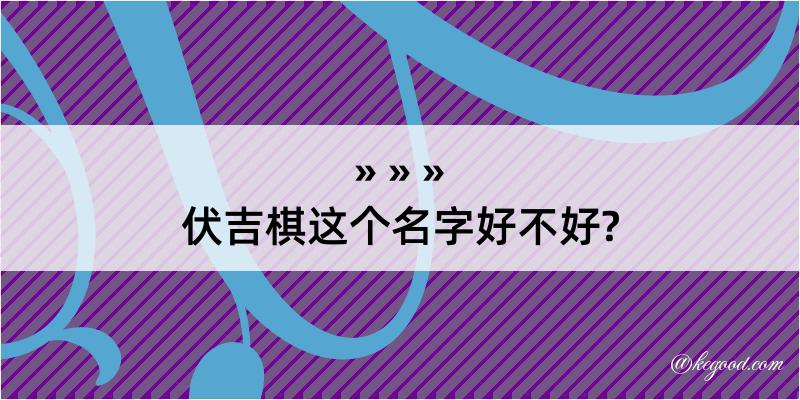 » » »
伏吉棋这个名字好不好?

@kegood.com